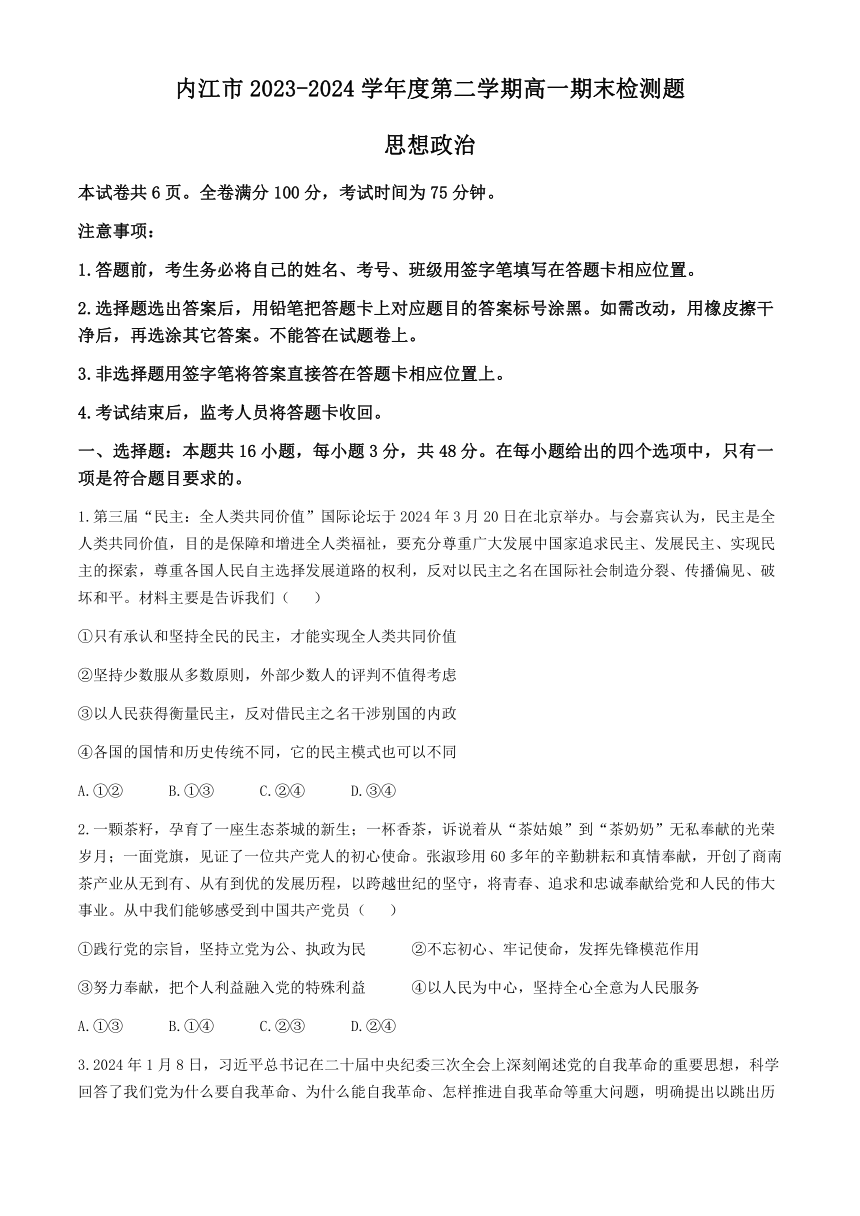 内江市 2023-2024 学年度第二学期高一期末检测题

思想政治

本试卷共 6 页。全卷满分 100 分，考试时间为 75 分钟。

注意事项：

1.答题前，考生务必将自己的姓名、考号、班级用签字笔填写在答题卡相应位置。

2.选择题选出答案后，用铅笔把答题卡上对应题目的答案标号涂黑。如需改动，用橡皮擦干净后，再选涂其它答案。不能答在试题卷上。

3.非选择题用签字笔将答案直接答在答题卡相应位置上。

4.考试结束后，监考人员将答题卡收回。

一、选择题：本题共 16 小题，每小题 3 分，共 48 分。在每小题给出的四个选项中，只有一项是符合题目要求的。

1.第三届“民主：全人类共同价值”国际论坛于 2024 年 3 月 20 日在北京举办。与会嘉宾认为，民主是全人类共同价值，目的是保障和增进全人类福祉，要充分尊重广大发展中国家追求民主、发展民主、实现民主的探索，尊重各国人民自主选择发展道路的权利，反对以民主之名在国际社会制造分裂、传播偏见、破坏和平。材料主要是告诉我们（　　）

①只有承认和坚持全民的民主，才能实现全人类共同价值

②坚持少数服从多数原则，外部少数人的评判不值得考虑

③以人民获得衡量民主，反对借民主之名干涉别国的内政

④各国的国情和历史传统不同，它的民主模式也可以不同

A.①②　　B.①③　　C.②④　　D.③④

2.一颗茶籽，孕育了一座生态茶城的新生；一杯香茶，诉说着从“茶姑娘”到“茶奶奶”无私奉献的光荣岁月；一面党旗，见证了一位共产党人的初心使命。张淑珍用 60 多年的辛勤耕耘和真情奉献，开创了商南茶产业从无到有、从有到优的发展历程，以跨越世纪的坚守，将青春、追求和忠诚奉献给党和人民的伟大事业。从中我们能够感受到中国共产党员（　　）

①践行党的宗旨，坚持立党为公、执政为民　　②不忘初心、牢记使命，发挥先锋模范作用

③努力奉献，把个人利益融入党的特殊利益　　④以人民为中心，坚持全心全意为人民服务

A.①③　　B.①④　　C.②③　　D.②④

3.2024 年 1 月 8 日，习近平总书记在二十届中央纪委三次全会上深刻阐述党的自我革命的重要思想，科学回答了我们党为什么要自我革命、为什么能自我革命、怎样推进自我革命等重大问题，明确提出以跳出历